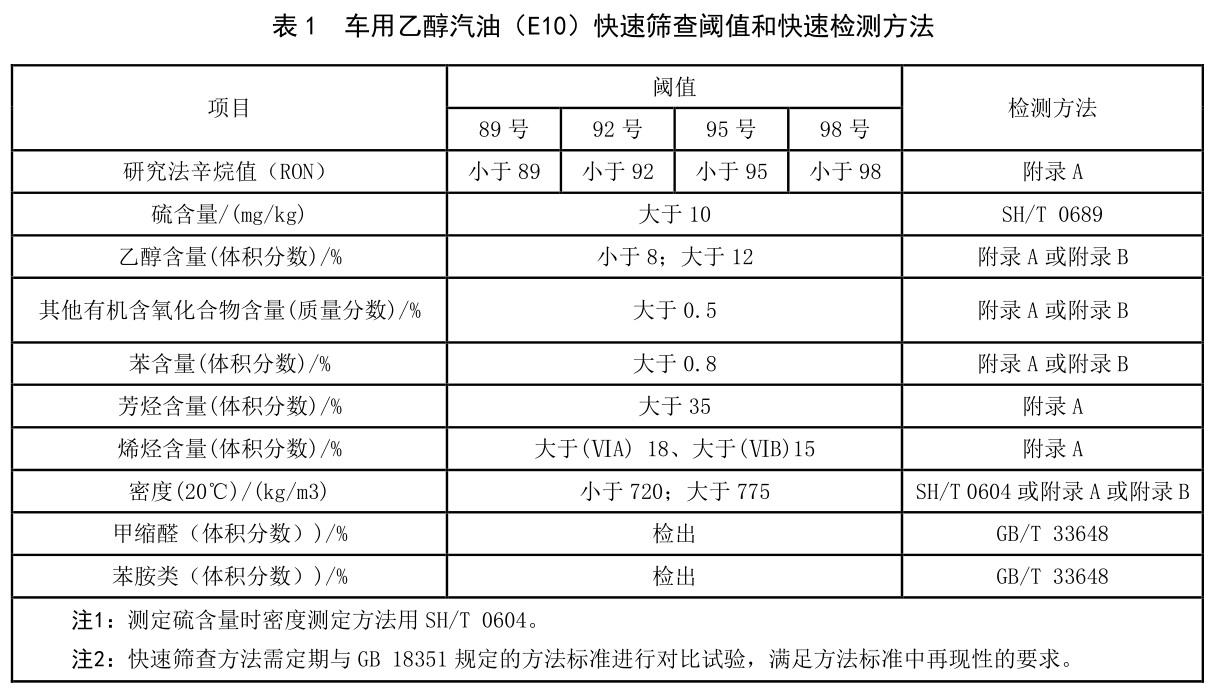 表 1　车用乙醇汽油（E10）快速筛查阈值和快速检测方法

| 项目 | 阈值 | | | | 检测方法 |
|---|---|---|---|---|---|
| | 89 号 | 92 号 | 95 号 | 98 号 | |
| 研究法辛烷值（RON） | 小于 89 | 小于 92 | 小于 95 | 小于 98 | 附录 A |
| 硫含量/(mg/kg) | 大于 10 | | | | SH/T 0689 |
| 乙醇含量(体积分数)/% | 小于 8；大于 12 | | | | 附录 A 或附录 B |
| 其他有机含氧化合物含量(质量分数)/% | 大于 0.5 | | | | 附录 A 或附录 B |
| 苯含量(体积分数)/% | 大于 0.8 | | | | 附录 A 或附录 B |
| 芳烃含量(体积分数)/% | 大于 35 | | | | 附录 A |
| 烯烃含量(体积分数)/% | 大于(VIA) 18、大于(VIB)15 | | | | 附录 A |
| 密度(20℃)/(kg/m3) | 小于 720；大于 775 | | | | SH/T 0604 或附录 A 或附录 B |
| 甲缩醛（体积分数））/% | 检出 | | | | GB/T 33648 |
| 苯胺类（体积分数））/% | 检出 | | | | GB/T 33648 |

注1：测定硫含量时密度测定方法用 SH/T 0604。

注2：快速筛查方法需定期与 GB 18351 规定的方法标准进行对比试验，满足方法标准中再现性的要求。